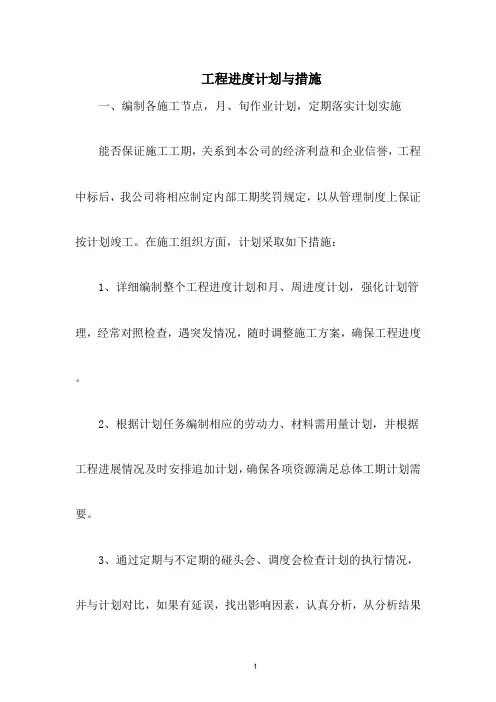 工程进度计划与措施

一、编制各施工节点，月、旬作业计划，定期落实计划实施

能否保证施工工期，关系到本公司的经济利益和企业信誉，工程中标后，我公司将相应制定内部工期奖罚规定，以从管理制度上保证按计划竣工。在施工组织方面，计划采取如下措施：

1、详细编制整个工程进度计划和月、周进度计划，强化计划管理，经常对照检查，遇突发情况，随时调整施工方案，确保工程进度。

2、根据计划任务编制相应的劳动力、材料需用量计划，并根据工程进展情况及时安排追加计划，确保各项资源满足总体工期计划需要。

3、通过定期与不定期的碰头会、调度会检查计划的执行情况，并与计划对比，如果有延误，找出影响因素，认真分析，从分析结果

1